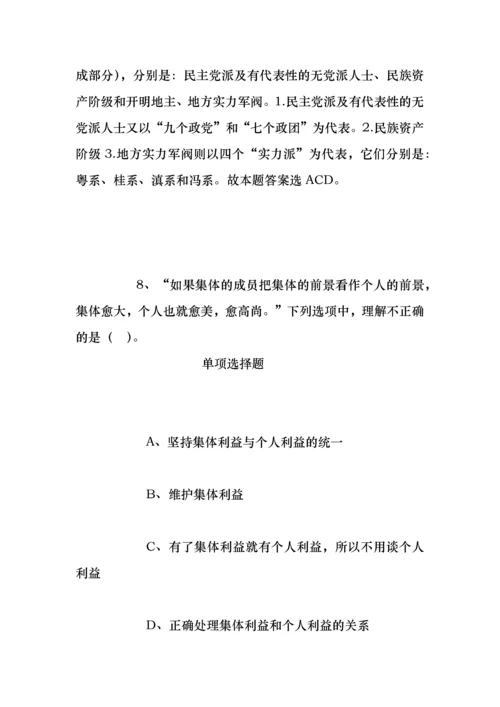 成部分），分别是：民主党派及有代表性的无党派人士、民族资产阶级和开明地主、地方实力军阀。1.民主党派及有代表性的无党派人士又以“九个政党”和“七个政团”为代表。2.民族资产阶级 3.地方实力军阀则以四个“实力派”为代表，它们分别是：粤系、桂系、滇系和冯系。故本题答案选 ACD。

8、“如果集体的成员把集体的前景看作个人的前景，集体愈大，个人也就愈美，愈高尚。”下列选项中，理解不正确的是（ ）。

单项选择题

A、坚持集体利益与个人利益的统一

B、维护集体利益

C、有了集体利益就有个人利益，所以不用谈个人利益

D、正确处理集体利益和个人利益的关系